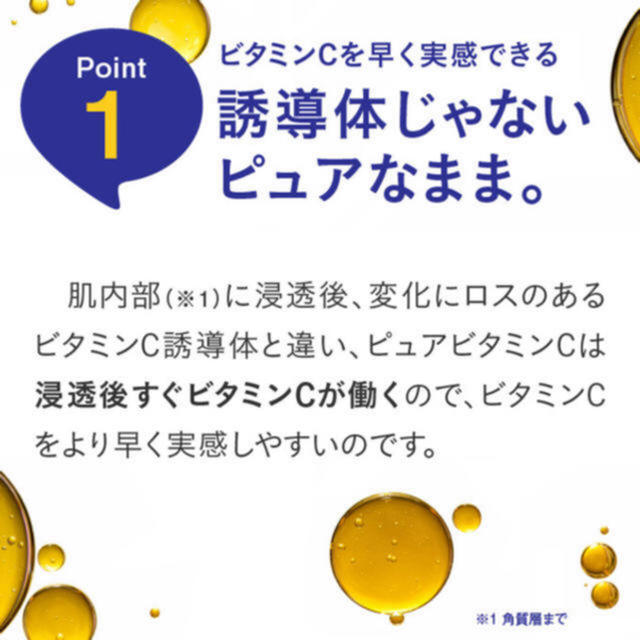 Point
1

ビタミンCを早く実感できる
誘導体じゃない
ピュアなまま。

肌内部(※1)に浸透後、変化にロスのあるビタミンC誘導体と違い、ピュアビタミンCは浸透後すぐビタミンCが働くので、ビタミンCをより早く実感しやすいのです。

※1 角質層まで